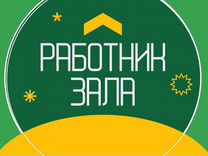 РАБОТНИК ЗАЛА